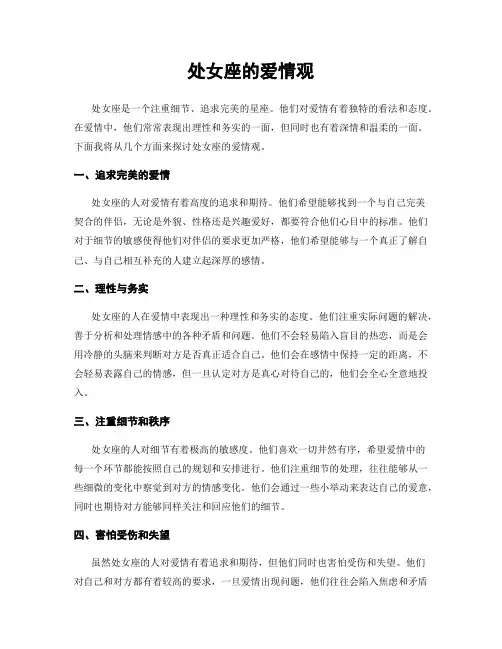 处女座的爱情观

处女座是一个注重细节、追求完美的星座。他们对爱情有着独特的看法和态度。在爱情中，他们常常表现出理性和务实的一面，但同时也有着深情和温柔的一面。下面我将从几个方面来探讨处女座的爱情观。

一、追求完美的爱情

处女座的人对爱情有着高度的追求和期待。他们希望能够找到一个与自己完美契合的伴侣，无论是外貌、性格还是兴趣爱好，都要符合他们心目中的标准。他们对于细节的敏感使得他们对伴侣的要求更加严格，他们希望能够与一个真正了解自己、与自己相互补充的人建立起深厚的感情。

二、理性与务实

处女座的人在爱情中表现出一种理性和务实的态度。他们注重实际问题的解决，善于分析和处理情感中的各种矛盾和问题。他们不会轻易陷入盲目的热恋，而是会用冷静的头脑来判断对方是否真正适合自己。他们会在感情中保持一定的距离，不会轻易表露自己的情感，但一旦认定对方是真心对待自己的，他们会全心全意地投入。

三、注重细节和秩序

处女座的人对细节有着极高的敏感度。他们喜欢一切井然有序，希望爱情中的每一个环节都能按照自己的规划和安排进行。他们注重细节的处理，往往能够从一些细微的变化中察觉到对方的情感变化。他们会通过一些小举动来表达自己的爱意，同时也期待对方能够同样关注和回应他们的细节。

四、害怕受伤和失望

虽然处女座的人对爱情有着追求和期待，但他们同时也害怕受伤和失望。他们对自己和对方都有着较高的要求，一旦爱情出现问题，他们往往会陷入焦虑和矛盾